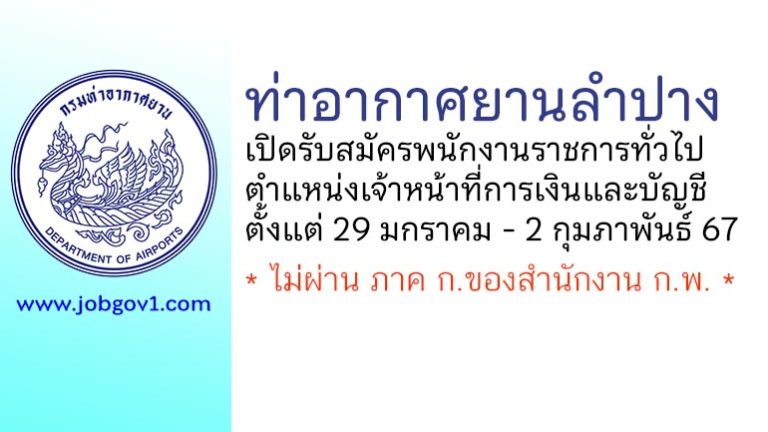 กรมท่าอากาศยาน

DEPARTMENT OF AIRPORTS

www.jobgov1.com

ท่าอากาศยานลำปาง

เปิดรับสมัครพนักงานราชการทั่วไป ตำแหน่งเจ้าหน้าที่การเงินและบัญชี ตั้งแต่ 29 มกราคม - 2 กุมภาพันธ์ 67

* ไม่ผ่าน ภาค ก.ของสำนักงาน ก.พ. *